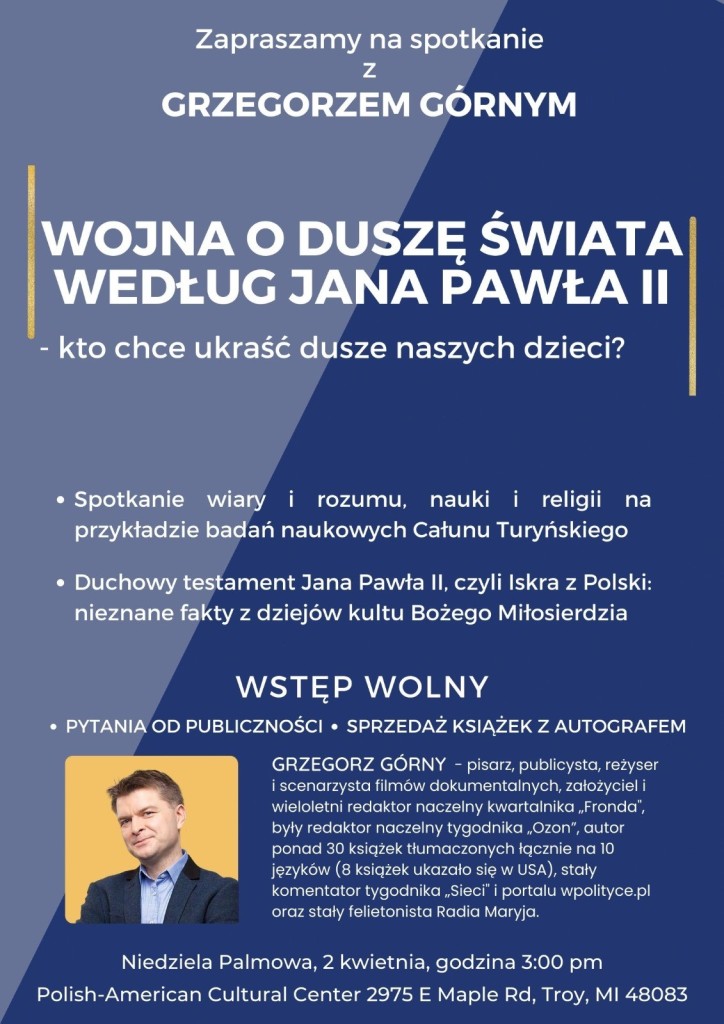 Zapraszamy na spotkanie z
GRZEGORZEM GÓRNYM

WOJNA O DUSZĘ ŚWIATA WEDŁUG JANA PAWŁA II
- kto chce ukraść dusze naszych dzieci?

• Spotkanie wiary i rozumu, nauki i religii na przykładzie badań naukowych Całunu Turyńskiego

• Duchowy testament Jana Pawła II, czyli Iskra z Polski: nieznane fakty z dziejów kultu Bożego Miłosierdzia

WSTĘP WOLNY

• PYTANIA OD PUBLICZNOŚCI • SPRZEDAŻ KSIĄŻEK Z AUTOGRAFEM

GRZEGORZ GÓRNY - pisarz, publicysta, reżyser i scenarzysta filmów dokumentalnych, założyciel i wieloletni redaktor naczelny kwartalnika „Fronda", były redaktor naczelny tygodnika „Ozon", autor ponad 30 książek tłumaczonych łącznie na 10 języków (8 książek ukazało się w USA), stały komentator tygodnika „Sieci" i portalu wpolityce.pl oraz stały felietonista Radia Maryja.

Niedziela Palmowa, 2 kwietnia, godzina 3:00 pm
Polish-American Cultural Center 2975 E Maple Rd, Troy, MI 48083